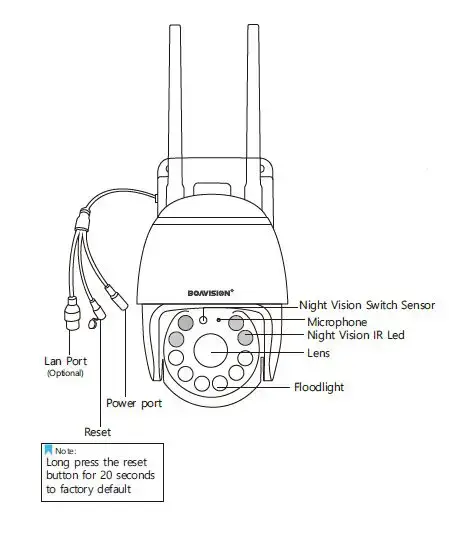 BOAVISION®

Night Vision Switch Sensor

Microphone

Night Vision IR Led

Lens

Floodlight

Lan Port
(Optional)

Power port

Reset

Note:
Long press the reset button for 20 seconds to factory default